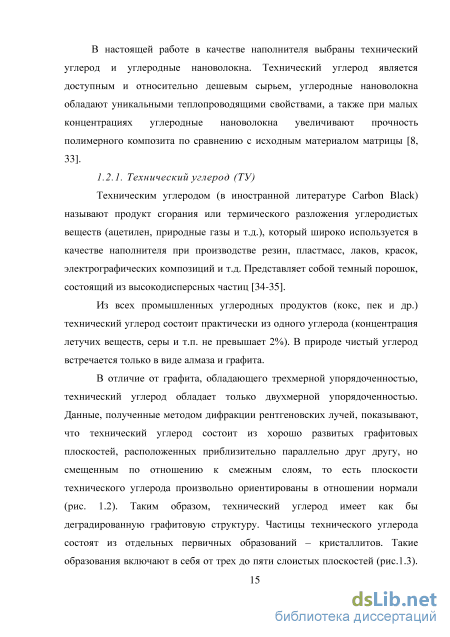 В настоящей работе в качестве наполнителя выбраны технический углерод и углеродные нановолокна. Технический углерод является доступным и относительно дешевым сырьем, углеродные нановолокна обладают уникальными теплопроводящими свойствами, а также при малых концентрациях углеродные нановолокна увеличивают прочность полимерного композита по сравнению с исходным материалом матрицы [8, 33].

1.2.1. Технический углерод (ТУ)

Техническим углеродом (в иностранной литературе Carbon Black) называют продукт сгорания или термического разложения углеродистых веществ (ацетилен, природные газы и т.д.), который широко используется в качестве наполнителя при производстве резин, пластмасс, лаков, красок, электрографических композиций и т.д. Представляет собой темный порошок, состоящий из высокодисперсных частиц [34-35].

Из всех промышленных углеродных продуктов (кокс, пек и др.) технический углерод состоит практически из одного углерода (концентрация летучих веществ, серы и т.п. не превышает 2%). В природе чистый углерод встречается только в виде алмаза и графита.

В отличие от графита, обладающего трехмерной упорядоченностью, технический углерод обладает только двухмерной упорядоченностью. Данные, полученные методом дифракции рентгеновских лучей, показывают, что технический углерод состоит из хорошо развитых графитовых плоскостей, расположенных приблизительно параллельно друг другу, но смещенным по отношению к смежным слоям, то есть плоскости технического углерода произвольно ориентированы в отношении нормали (рис. 1.2). Таким образом, технический углерод имеет как бы деградированную графитовую структуру. Частицы технического углерода состоят из отдельных первичных образований – кристаллитов. Такие образования включают в себя от трех до пяти слоистых плоскостей (рис.1.3).

15

dsLib.net
библиотека диссертаций